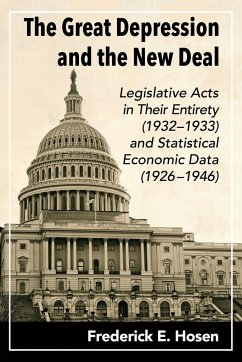 The Great Depression and the New Deal

Legislative Acts in Their Entirety (1932–1933) and Statistical Economic Data (1926–1946)

Frederick E. Hosen